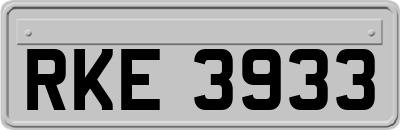 RKE 3933